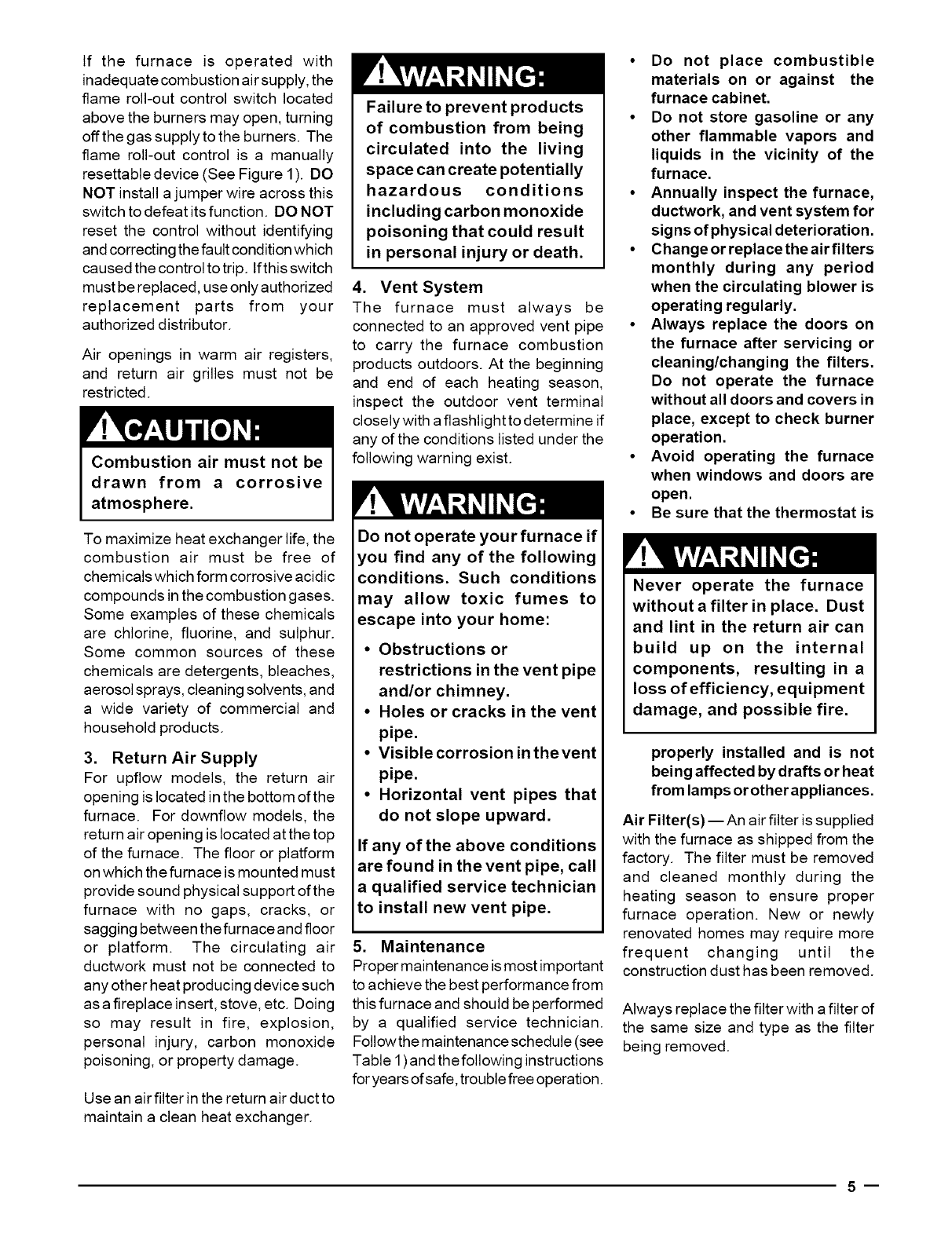 If the furnace is operated with inadequate combustion air supply, the flame roll-out control switch located above the burners may open, turning off the gas supply to the burners. The flame roll-out control is a manually resettable device (See Figure 1). DO NOT install a jumper wire across this switch to defeat its function. DO NOT reset the control without identifying and correcting the fault condition which caused the control to trip. If this switch must be replaced, use only authorized replacement parts from your authorized distributor.

Air openings in warm air registers, and return air grilles must not be restricted.

CAUTION:

Combustion air must not be drawn from a corrosive atmosphere.

To maximize heat exchanger life, the combustion air must be free of chemicals which form corrosive acidic compounds in the combustion gases. Some examples of these chemicals are chlorine, fluorine, and sulphur. Some common sources of these chemicals are detergents, bleaches, aerosol sprays, cleaning solvents, and a wide variety of commercial and household products.

3. Return Air Supply

For upflow models, the return air opening is located in the bottom of the furnace. For downflow models, the return air opening is located at the top of the furnace. The floor or platform on which the furnace is mounted must provide sound physical support of the furnace with no gaps, cracks, or sagging between the furnace and floor or platform. The circulating air ductwork must not be connected to any other heat producing device such as a fireplace insert, stove, etc. Doing so may result in fire, explosion, personal injury, carbon monoxide poisoning, or property damage.

Use an air filter in the return air duct to maintain a clean heat exchanger.

WARNING:

Failure to prevent products of combustion from being circulated into the living space can create potentially hazardous conditions including carbon monoxide poisoning that could result in personal injury or death.

4. Vent System

The furnace must always be connected to an approved vent pipe to carry the furnace combustion products outdoors. At the beginning and end of each heating season, inspect the outdoor vent terminal closely with a flashlight to determine if any of the conditions listed under the following warning exist.

WARNING:

Do not operate your furnace if you find any of the following conditions. Such conditions may allow toxic fumes to escape into your home:

• Obstructions or restrictions in the vent pipe and/or chimney.
• Holes or cracks in the vent pipe.
• Visible corrosion in the vent pipe.
• Horizontal vent pipes that do not slope upward.

If any of the above conditions are found in the vent pipe, call a qualified service technician to install new vent pipe.

5. Maintenance

Proper maintenance is most important to achieve the best performance from this furnace and should be performed by a qualified service technician. Follow the maintenance schedule (see Table 1) and the following instructions for years of safe, trouble free operation.

• Do not place combustible materials on or against the furnace cabinet.
• Do not store gasoline or any other flammable vapors and liquids in the vicinity of the furnace.
• Annually inspect the furnace, ductwork, and vent system for signs of physical deterioration.
• Change or replace the air filters monthly during any period when the circulating blower is operating regularly.
• Always replace the doors on the furnace after servicing or cleaning/changing the filters. Do not operate the furnace without all doors and covers in place, except to check burner operation.
• Avoid operating the furnace when windows and doors are open.
• Be sure that the thermostat is

WARNING:

Never operate the furnace without a filter in place. Dust and lint in the return air can build up on the internal components, resulting in a loss of efficiency, equipment damage, and possible fire.

properly installed and is not being affected by drafts or heat from lamps or other appliances.

Air Filter(s) — An air filter is supplied with the furnace as shipped from the factory. The filter must be removed and cleaned monthly during the heating season to ensure proper furnace operation. New or newly renovated homes may require more frequent changing until the construction dust has been removed.

Always replace the filter with a filter of the same size and type as the filter being removed.

5